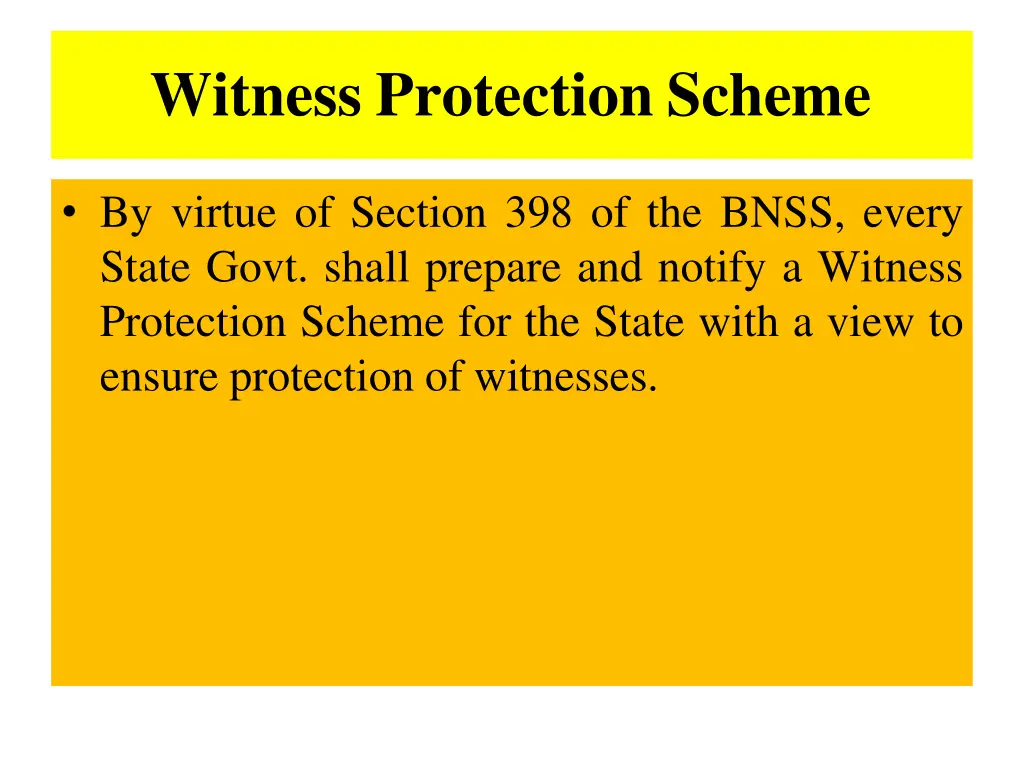 Witness Protection Scheme

• By virtue of Section 398 of the BNSS, every State Govt. shall prepare and notify a Witness Protection Scheme for the State with a view to ensure protection of witnesses.